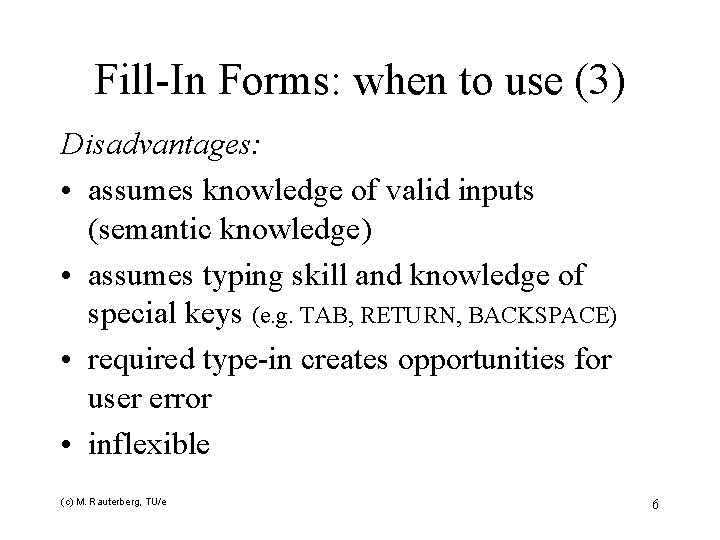 Fill-In Forms: when to use (3)

Disadvantages:

• assumes knowledge of valid inputs (semantic knowledge)

• assumes typing skill and knowledge of special keys (e.g. TAB, RETURN, BACKSPACE)

• required type-in creates opportunities for user error

• inflexible

(c) M. Rauterberg, TU/e

6